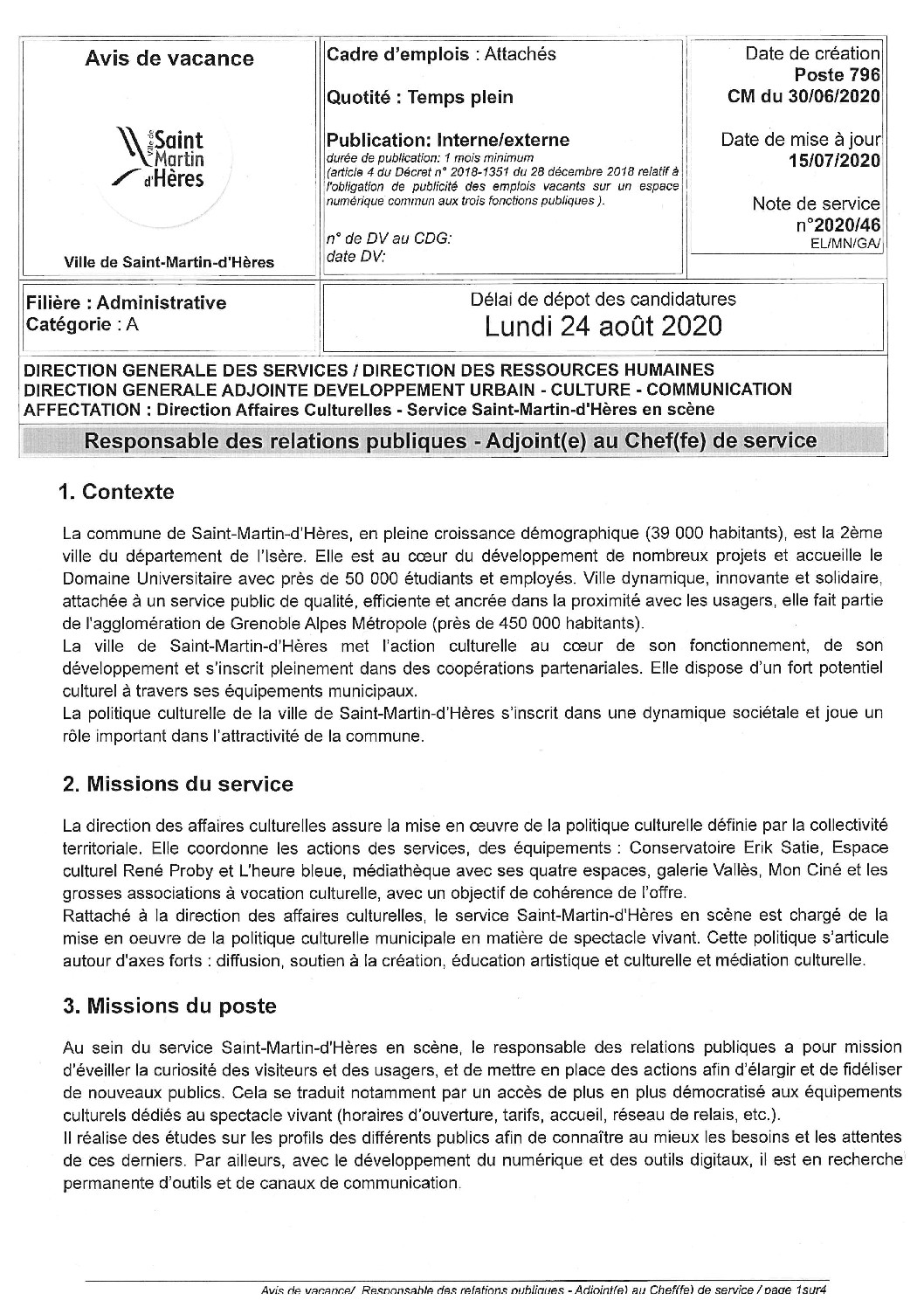 Avis de vacance

Ville de Saint Martin d'Hères

Ville de Saint-Martin-d'Hères

Cadre d'emplois : Attachés

Quotité : Temps plein

Publication: Interne/externe
durée de publication: 1 mois minimum
(article 4 du Décret n° 2018-1351 du 28 décembre 2018 relatif à l'obligation de publicité des emplois vacants sur un espace numérique commun aux trois fonctions publiques ).

n° de DV au CDG:
date DV:

Date de création
Poste 796
CM du 30/06/2020

Date de mise à jour
15/07/2020

Note de service
n°2020/46
EL/MN/GA/

Filière : Administrative
Catégorie : A

Délai de dépot des candidatures
Lundi 24 août 2020

DIRECTION GENERALE DES SERVICES / DIRECTION DES RESSOURCES HUMAINES
DIRECTION GENERALE ADJOINTE DEVELOPPEMENT URBAIN - CULTURE - COMMUNICATION
AFFECTATION : Direction Affaires Culturelles - Service Saint-Martin-d'Hères en scène

Responsable des relations publiques - Adjoint(e) au Chef(fe) de service

1. Contexte

La commune de Saint-Martin-d'Hères, en pleine croissance démographique (39 000 habitants), est la 2ème ville du département de l'Isère. Elle est au cœur du développement de nombreux projets et accueille le Domaine Universitaire avec près de 50 000 étudiants et employés. Ville dynamique, innovante et solidaire, attachée à un service public de qualité, efficiente et ancrée dans la proximité avec les usagers, elle fait partie de l'agglomération de Grenoble Alpes Métropole (près de 450 000 habitants).
La ville de Saint-Martin-d'Hères met l'action culturelle au cœur de son fonctionnement, de son développement et s'inscrit pleinement dans des coopérations partenariales. Elle dispose d'un fort potentiel culturel à travers ses équipements municipaux.
La politique culturelle de la ville de Saint-Martin-d'Hères s'inscrit dans une dynamique sociétale et joue un rôle important dans l'attractivité de la commune.

2. Missions du service

La direction des affaires culturelles assure la mise en œuvre de la politique culturelle définie par la collectivité territoriale. Elle coordonne les actions des services, des équipements : Conservatoire Erik Satie, Espace culturel René Proby et L'heure bleue, médiathèque avec ses quatre espaces, galerie Vallès, Mon Ciné et les grosses associations à vocation culturelle, avec un objectif de cohérence de l'offre.
Rattaché à la direction des affaires culturelles, le service Saint-Martin-d'Hères en scène est chargé de la mise en oeuvre de la politique culturelle municipale en matière de spectacle vivant. Cette politique s'articule autour d'axes forts : diffusion, soutien à la création, éducation artistique et culturelle et médiation culturelle.

3. Missions du poste

Au sein du service Saint-Martin-d'Hères en scène, le responsable des relations publiques a pour mission d'éveiller la curiosité des visiteurs et des usagers, et de mettre en place des actions afin d'élargir et de fidéliser de nouveaux publics. Cela se traduit notamment par un accès de plus en plus démocratisé aux équipements culturels dédiés au spectacle vivant (horaires d'ouverture, tarifs, accueil, réseau de relais, etc.).
Il réalise des études sur les profils des différents publics afin de connaître au mieux les besoins et les attentes de ces derniers. Par ailleurs, avec le développement du numérique et des outils digitaux, il est en recherche permanente d'outils et de canaux de communication.

Avis de vacance/ Responsable des relations publiques - Adjoint(e) au Chef(fe) de service / page 1sur4